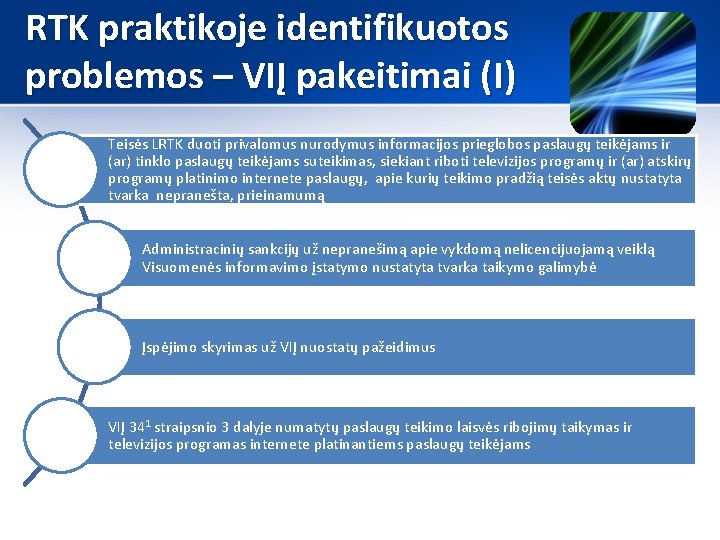 RTK praktikoje identifikuotos problemos – VIĮ pakeitimai (I)

Teisės LRTK duoti privalomus nurodymus informacijos prieglobos paslaugų teikėjams ir (ar) tinklo paslaugų teikėjams suteikimas, siekiant riboti televizijos programų ir (ar) atskirų programų platinimo internete paslaugų, apie kurių teikimo pradžią teisės aktų nustatyta tvarka nepranešta, prieinamumą

Administracinių sankcijų už nepranešimą apie vykdomą nelicencijuojamą veiklą Visuomenės informavimo įstatymo nustatyta tvarka taikymo galimybė

Įspėjimo skyrimas už VIĮ nuostatų pažeidimus

VIĮ $34^1$ straipsnio 3 dalyje numatytų paslaugų teikimo laisvės ribojimų taikymas ir televizijos programas internete platinantiems paslaugų teikėjams